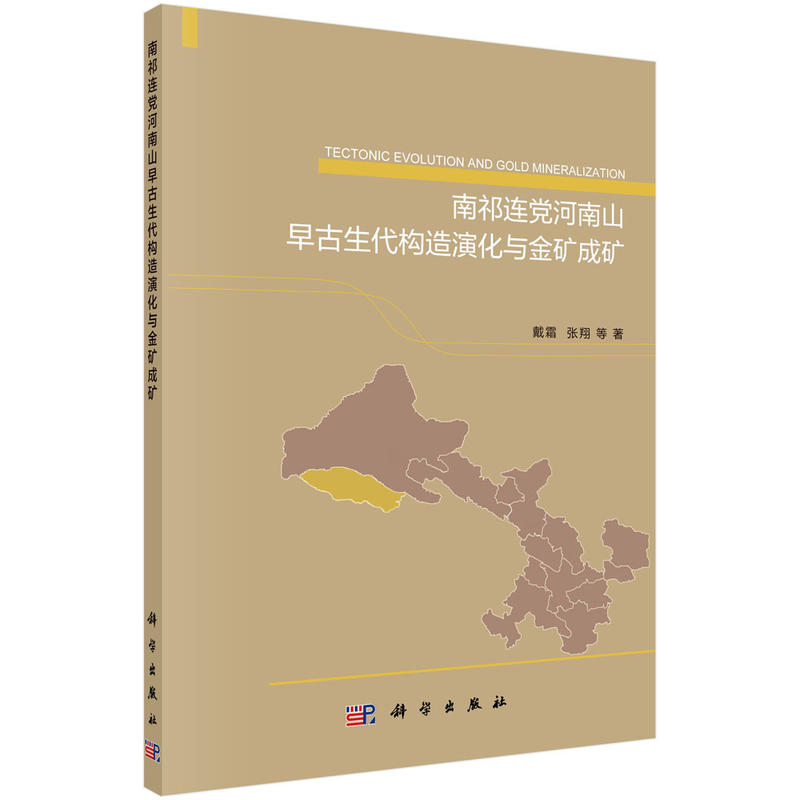 南祁连党河南山早古生代构造演化与金矿成矿

科学出版社

TECTONIC EVOLUTION AND GOLD MINERALIZATION

南祁连党河南山
早古生代构造演化与金矿成矿

戴霜 张翔 等 著

科学出版社